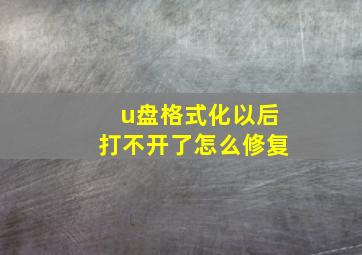 u盘格式化以后
打不开了怎么修复